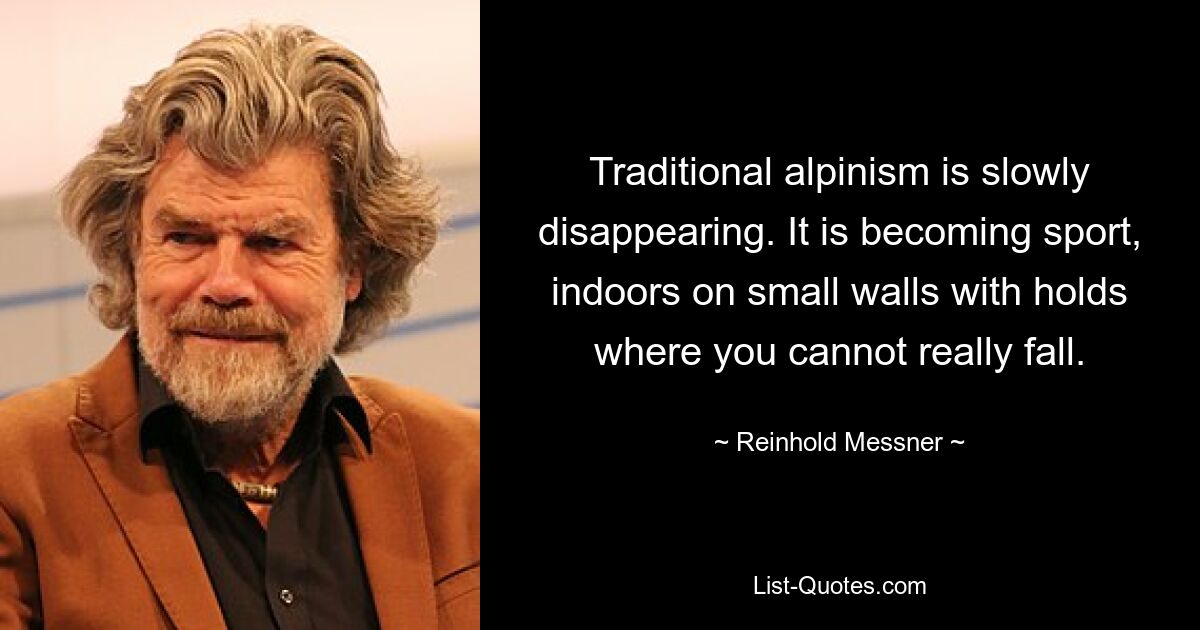 Traditional alpinism is slowly disappearing. It is becoming sport, indoors on small walls with holds where you cannot really fall.

~ Reinhold Messner ~

List-Quotes.com